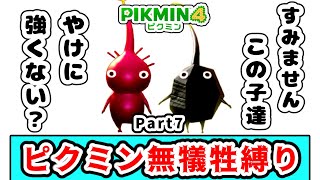 PIKMIN 4
ピクミン

すみません
この子達

やけに
強くない？

Part7

ピクミン無犠牲縛り